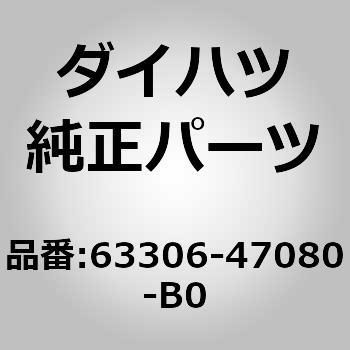 ダイハツ
純正パーツ

品番:63306-47080-B0